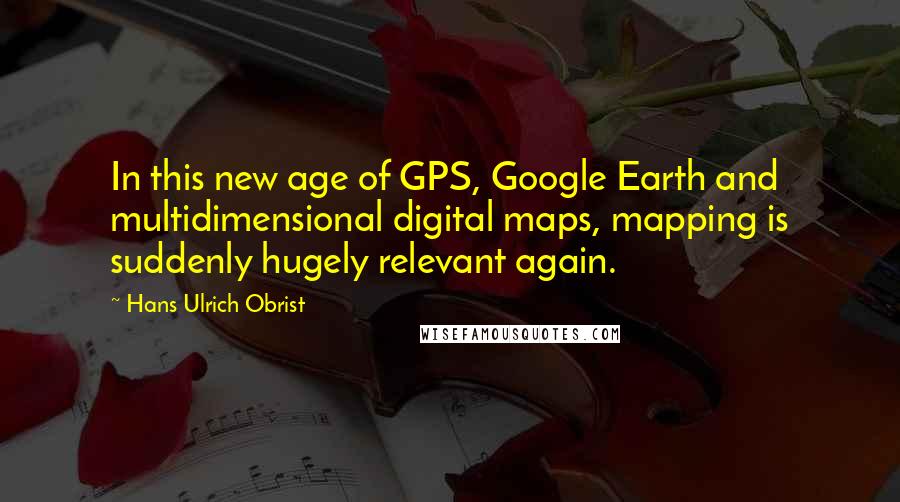 In this new age of GPS, Google Earth and multidimensional digital maps, mapping is suddenly hugely relevant again.

~ Hans Ulrich Obrist

WISEFAMOUSQUOTES.COM